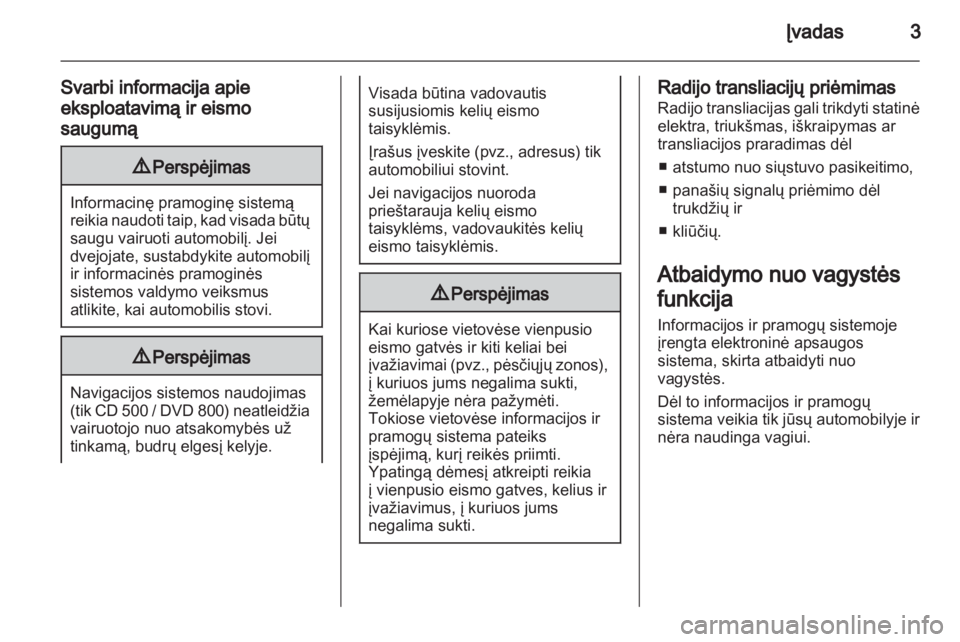 Įvadas 3

Svarbi informacija apie eksploatavimą ir eismo saugumą

⚠ Perspėjimas

Informacinę pramoginę sistemą reikia naudoti taip, kad visada būtų saugu vairuoti automobilį. Jei dvejojate, sustabdykite automobilį ir informacinės pramoginės sistemos valdymo veiksmus atlikite, kai automobilis stovi.

⚠ Perspėjimas

Navigacijos sistemos naudojimas (tik CD 500 / DVD 800) neatleidžia vairuotojo nuo atsakomybės už tinkamą, budrų elgesį kelyje.

Visada būtina vadovautis susijusiomis kelių eismo taisyklėmis.

Įrašus įveskite (pvz., adresus) tik automobiliui stovint.

Jei navigacijos nuoroda prieštarauja kelių eismo taisyklėms, vadovaukitės kelių eismo taisyklėmis.

⚠ Perspėjimas

Kai kuriose vietovėse vienpusio eismo gatvės ir kiti keliai bei įvažiavimai (pvz., pėsčiųjų zonos), į kuriuos jums negalima sukti, žemėlapyje nėra pažymėti. Tokiose vietovėse informacijos ir pramogų sistema pateiks įspėjimą, kurį reikės priimti. Ypatingą dėmesį atkreipti reikia į vienpusio eismo gatves, kelius ir įvažiavimus, į kuriuos jums negalima sukti.

Radijo transliacijų priėmimas
Radijo transliacijas gali trikdyti statinė elektra, triukšmas, iškraipymas ar transliacijos praradimas dėl
■ atstumo nuo siųstuvo pasikeitimo,
■ panašių signalų priėmimo dėl trukdžių ir
■ kliūčių.

Atbaidymo nuo vagystės funkcija
Informacijos ir pramogų sistemoje įrengta elektroninė apsaugos sistema, skirta atbaidyti nuo vagystės.

Dėl to informacijos ir pramogų sistema veikia tik jūsų automobilyje ir nėra naudinga vagiui.

carmanualsonline.info